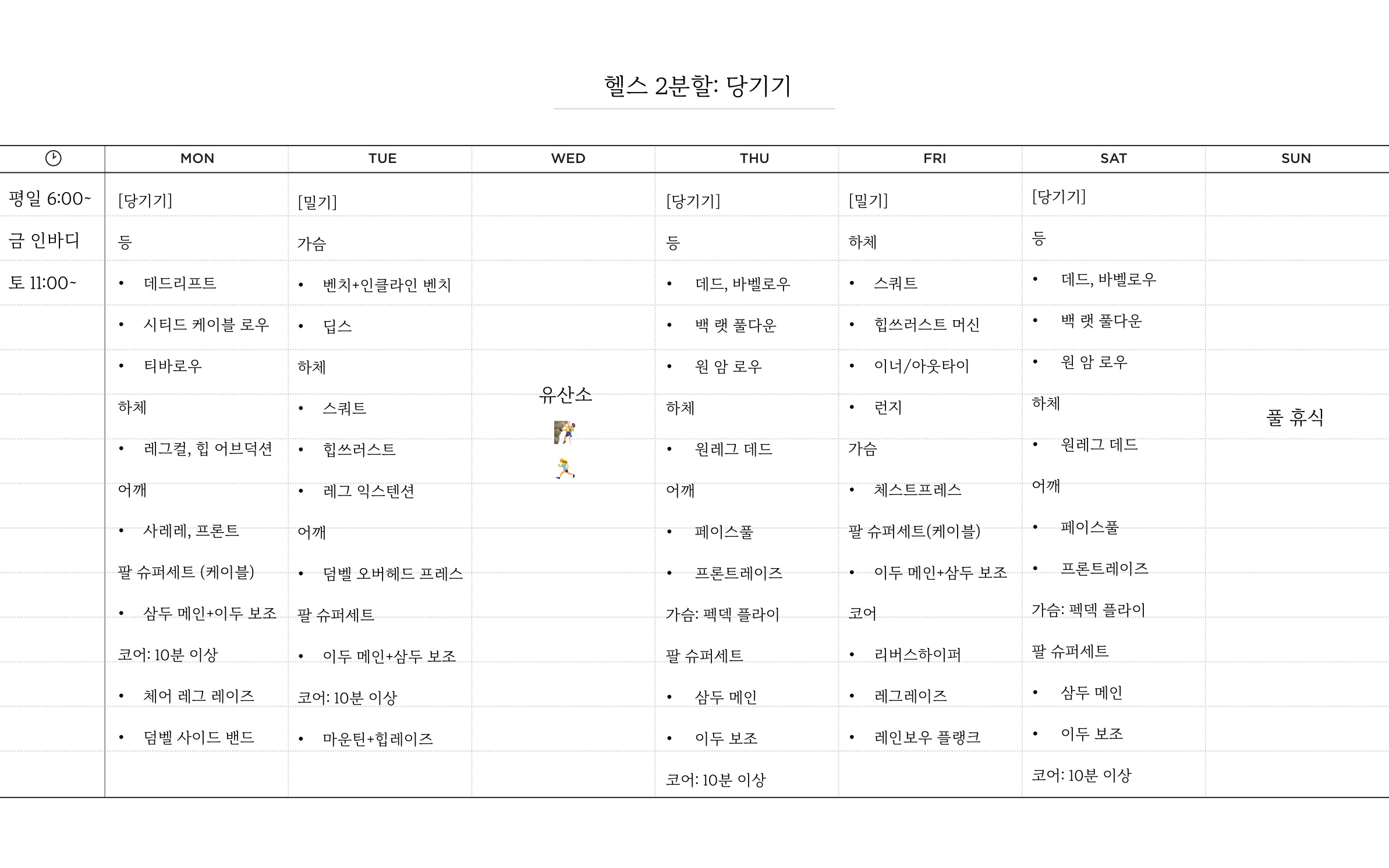 헬스 2분할: 당기기

| | MON | TUE | WED | THU | FRI | SAT | SUN |
|---|---|---|---|---|---|---|---|
| 평일 6:00~ | [당기기] | [밀기] | | [당기기] | [밀기] | [당기기] | |
| 금 인바디 | 등 | 가슴 | | 등 | 하체 | 등 | |
| 토 11:00~ | • 데드리프트 | • 벤치+인클라인 벤치 | | • 데드, 바벨로우 | • 스쿼트 | • 데드, 바벨로우 | |
| | • 시티드 케이블 로우 | • 딥스 | | • 백 랫 풀다운 | • 힙쓰러스트 머신 | • 백 랫 풀다운 | |
| | • 티바로우 | 하체 | | • 원 암 로우 | • 이너/아웃타이 | • 원 암 로우 | |
| | 하체 | • 스쿼트 | 유산소 | 하체 | • 런지 | 하체 | 풀 휴식 |
| | • 레그컬, 힙 어브덕션 | • 힙쓰러스트 | | • 원레그 데드 | 가슴 | • 원레그 데드 | |
| | 어깨 | • 레그 익스텐션 | | 어깨 | • 체스트프레스 | 어깨 | |
| | • 사레레, 프론트 | 어깨 | | • 페이스풀 | 팔 슈퍼세트(케이블) | • 페이스풀 | |
| | 팔 슈퍼세트 (케이블) | • 덤벨 오버헤드 프레스 | | • 프론트레이즈 | • 이두 메인+삼두 보조 | • 프론트레이즈 | |
| | • 삼두 메인+이두 보조 | 팔 슈퍼세트 | | 가슴: 펙덱 플라이 | 코어 | 가슴: 펙덱 플라이 | |
| | 코어: 10분 이상 | • 이두 메인+삼두 보조 | | 팔 슈퍼세트 | • 리버스하이퍼 | 팔 슈퍼세트 | |
| | • 체어 레그 레이즈 | 코어: 10분 이상 | | • 삼두 메인 | • 레그레이즈 | • 삼두 메인 | |
| | • 덤벨 사이드 밴드 | • 마운틴+힙레이즈 | | • 이두 보조 | • 레인보우 플랭크 | • 이두 보조 | |
| | | | | 코어: 10분 이상 | | 코어: 10분 이상 | |